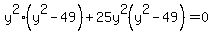 $y^2 \cdot (y^2 - 49) + 25y^2(y^2 - 49) = 0$